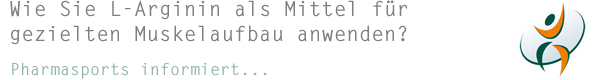 Wie Sie L-Arginin als Mittel für gezielten Muskelaufbau anwenden?

Pharmasports informiert...